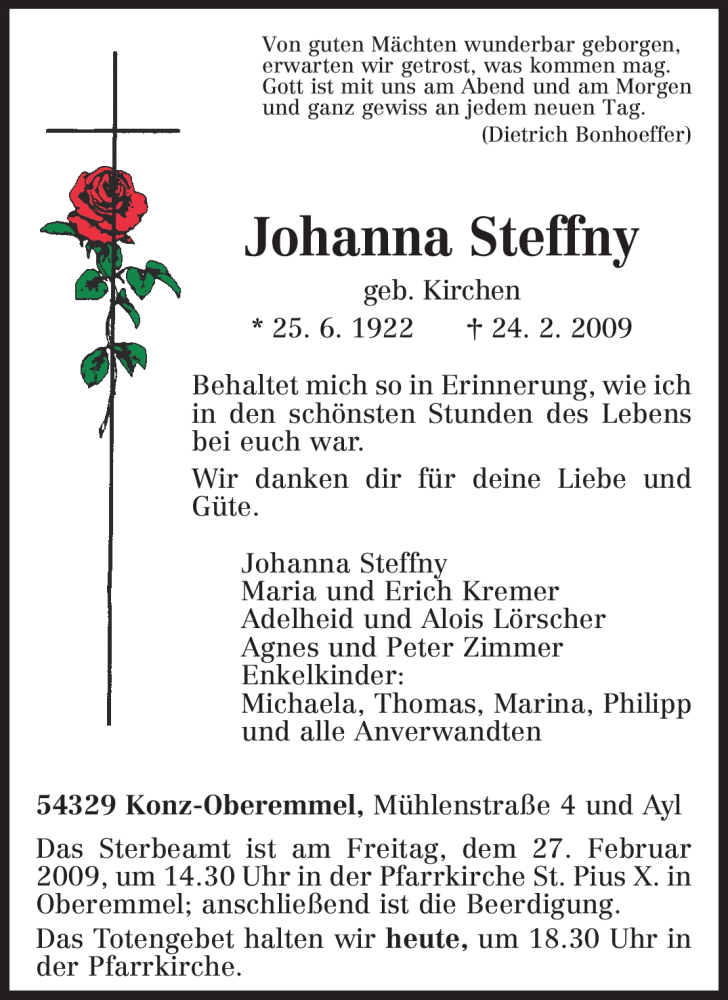 Von guten Mächten wunderbar geborgen,
erwarten wir getrost, was kommen mag.
Gott ist mit uns am Abend und am Morgen
und ganz gewiss an jedem neuen Tag.
(Dietrich Bonhoeffer)

Johanna Steffny

geb. Kirchen

* 25. 6. 1922 † 24. 2. 2009

Behaltet mich so in Erinnerung, wie ich in den schönsten Stunden des Lebens bei euch war.

Wir danken dir für deine Liebe und Güte.

Johanna Steffny
Maria und Erich Kremer
Adelheid und Alois Lörscher
Agnes und Peter Zimmer
Enkelkinder:
Michaela, Thomas, Marina, Philipp
und alle Anverwandten

54329 Konz-Oberemmel, Mühlenstraße 4 und Ayl

Das Sterbeamt ist am Freitag, dem 27. Februar 2009, um 14.30 Uhr in der Pfarrkirche St. Pius X. in Oberemmel; anschließend ist die Beerdigung.

Das Totengebet halten wir heute, um 18.30 Uhr in der Pfarrkirche.